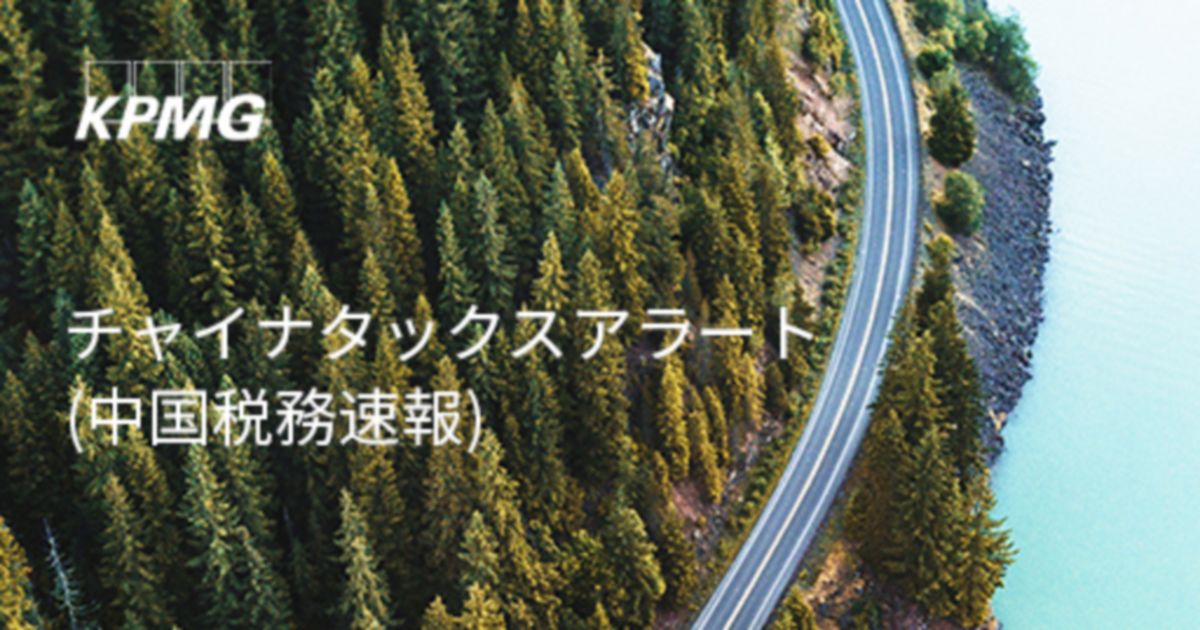 KPMG

チャイナタックスアラート
(中国税務速報)